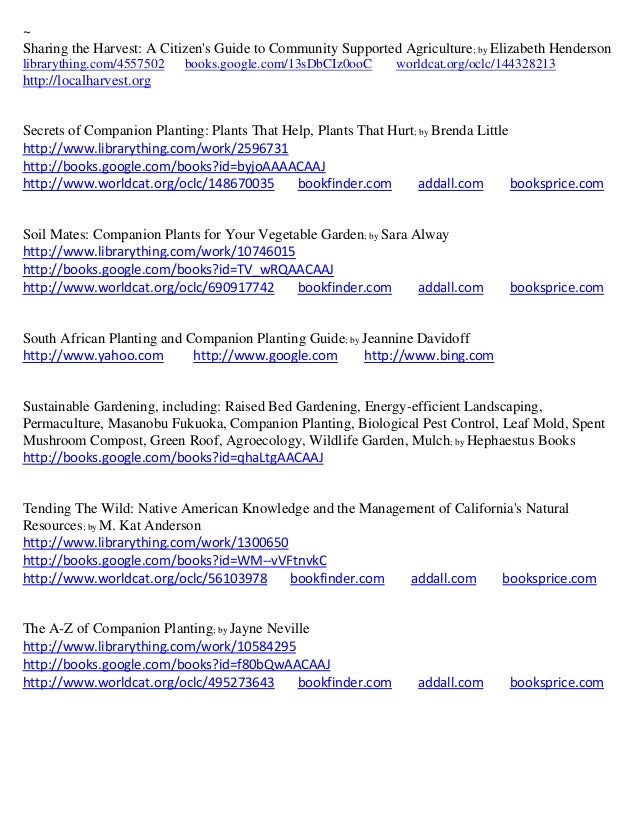 ~
Sharing the Harvest: A Citizen's Guide to Community Supported Agriculture; by Elizabeth Henderson
librarything.com/4557502 books.google.com/13sDbCIz0ooC worldcat.org/oclc/144328213
http://localharvest.org

Secrets of Companion Planting: Plants That Help, Plants That Hurt; by Brenda Little
http://www.librarything.com/work/2596731
http://books.google.com/books?id=byjoAAAACAAJ
http://www.worldcat.org/oclc/148670035 bookfinder.com addall.com booksprice.com

Soil Mates: Companion Plants for Your Vegetable Garden; by Sara Alway
http://www.librarything.com/work/10746015
http://books.google.com/books?id=TV_wRQAACAAJ
http://www.worldcat.org/oclc/690917742 bookfinder.com addall.com booksprice.com

South African Planting and Companion Planting Guide; by Jeannine Davidoff
http://www.yahoo.com http://www.google.com http://www.bing.com

Sustainable Gardening, including: Raised Bed Gardening, Energy-efficient Landscaping, Permaculture, Masanobu Fukuoka, Companion Planting, Biological Pest Control, Leaf Mold, Spent Mushroom Compost, Green Roof, Agroecology, Wildlife Garden, Mulch; by Hephaestus Books
http://books.google.com/books?id=qhaLtgAACAAJ

Tending The Wild: Native American Knowledge and the Management of California's Natural Resources; by M. Kat Anderson
http://www.librarything.com/work/1300650
http://books.google.com/books?id=WM--vVFtnvkC
http://www.worldcat.org/oclc/56103978 bookfinder.com addall.com booksprice.com

The A-Z of Companion Planting; by Jayne Neville
http://www.librarything.com/work/10584295
http://books.google.com/books?id=f80bQwAACAAJ
http://www.worldcat.org/oclc/495273643 bookfinder.com addall.com booksprice.com